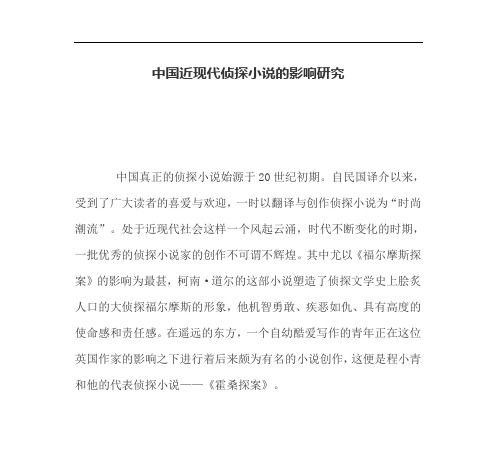 中国近现代侦探小说的影响研究

中国真正的侦探小说始源于20世纪初期。自民国译介以来，受到了广大读者的喜爱与欢迎，一时以翻译与创作侦探小说为“时尚潮流”。处于近现代社会这样一个风起云涌，时代不断变化的时期，一批优秀的侦探小说家的创作不可谓不辉煌。其中尤以《福尔摩斯探案》的影响为最甚，柯南·道尔的这部小说塑造了侦探文学史上脍炙人口的大侦探福尔摩斯的形象，他机智勇敢、疾恶如仇、具有高度的使命感和责任感。在遥远的东方，一个自幼酷爱写作的青年正在这位英国作家的影响之下进行着后来颇为有名的小说创作，这便是程小青和他的代表侦探小说——《霍桑探案》。